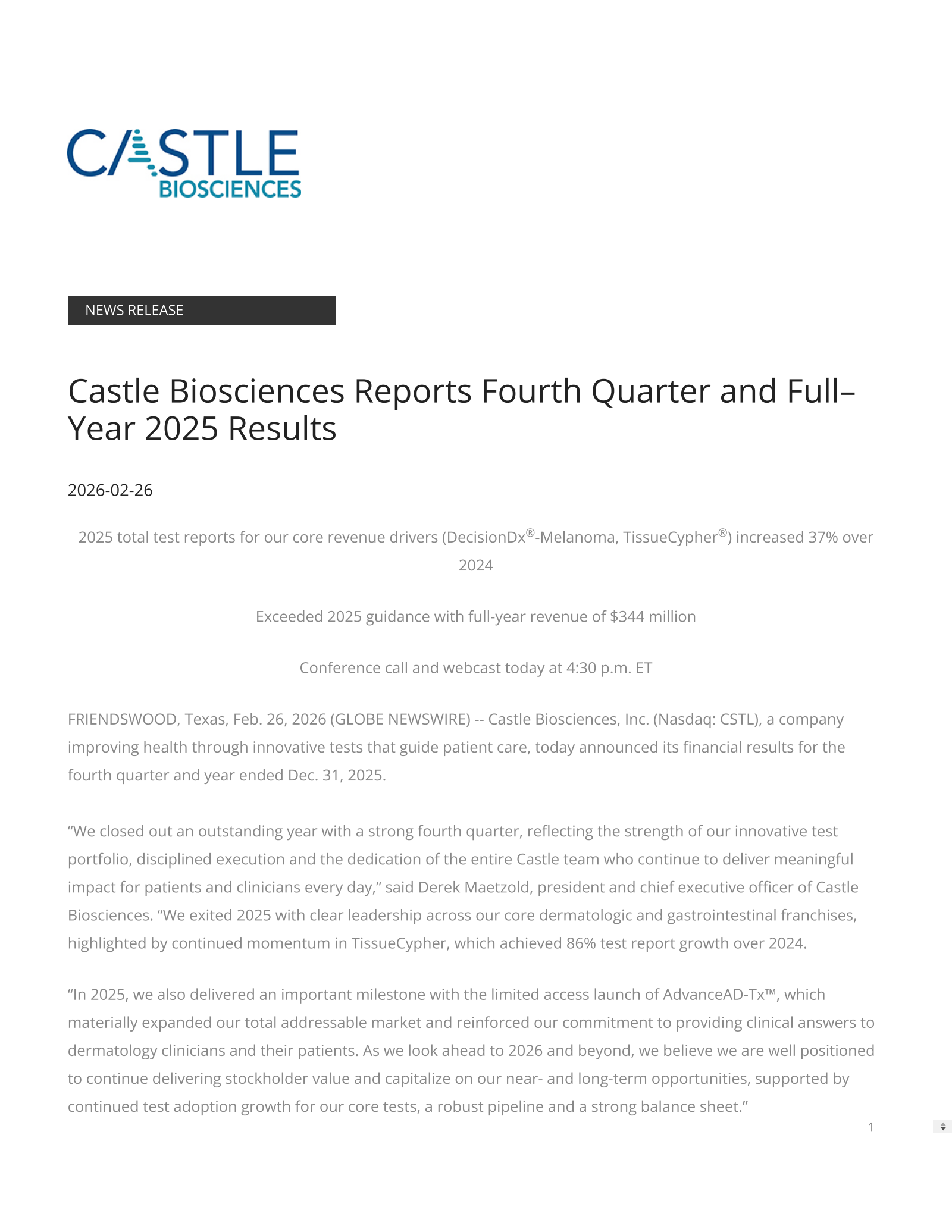 CASTLE
BIOSCIENCES

NEWS RELEASE

Castle Biosciences Reports Fourth Quarter and Full–Year 2025 Results

2026-02-26

2025 total test reports for our core revenue drivers (DecisionDx®-Melanoma, TissueCypher®) increased 37% over 2024

Exceeded 2025 guidance with full-year revenue of $344 million

Conference call and webcast today at 4:30 p.m. ET

FRIENDSWOOD, Texas, Feb. 26, 2026 (GLOBE NEWSWIRE) -- Castle Biosciences, Inc. (Nasdaq: CSTL), a company improving health through innovative tests that guide patient care, today announced its financial results for the fourth quarter and year ended Dec. 31, 2025.

“We closed out an outstanding year with a strong fourth quarter, reflecting the strength of our innovative test portfolio, disciplined execution and the dedication of the entire Castle team who continue to deliver meaningful impact for patients and clinicians every day,” said Derek Maetzold, president and chief executive officer of Castle Biosciences. “We exited 2025 with clear leadership across our core dermatologic and gastrointestinal franchises, highlighted by continued momentum in TissueCypher, which achieved 86% test report growth over 2024.

“In 2025, we also delivered an important milestone with the limited access launch of AdvanceAD-Tx™, which materially expanded our total addressable market and reinforced our commitment to providing clinical answers to dermatology clinicians and their patients. As we look ahead to 2026 and beyond, we believe we are well positioned to continue delivering stockholder value and capitalize on our near- and long-term opportunities, supported by continued test adoption growth for our core tests, a robust pipeline and a strong balance sheet.”

1